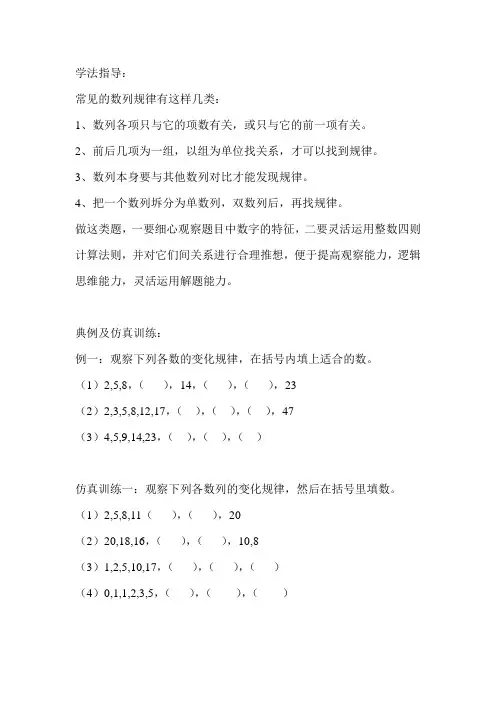 学法指导：

常见的数列规律有这样几类：

1、数列各项只与它的项数有关，或只与它的前一项有关。

2、前后几项为一组，以组为单位找关系，才可以找到规律。

3、数列本身要与其他数列对比才能发现规律。

4、把一个数列拆分为单数列，双数列后，再找规律。

做这类题，一要细心观察题目中数字的特征，二要灵活运用整数四则计算法则，并对它们间关系进行合理推想，便于提高观察能力，逻辑思维能力，灵活运用解题能力。

典例及仿真训练：

例一：观察下列各数的变化规律，在括号内填上适合的数。

（1）2,5,8，（ ），14，（ ），（ ），23

（2）2,3,5,8,12,17，（ ），（ ），（ ），47

（3）4,5,9,14,23，（ ），（ ），（ ）

仿真训练一：观察下列各数列的变化规律，然后在括号里填数。

（1）2,5,8,11（ ），（ ），20

（2）20,18,16，（ ），（ ），10,8

（3）1,2,5,10,17，（ ），（ ），（ ）

（4）0,1,1,2,3,5，（ ），（ ），（ ）